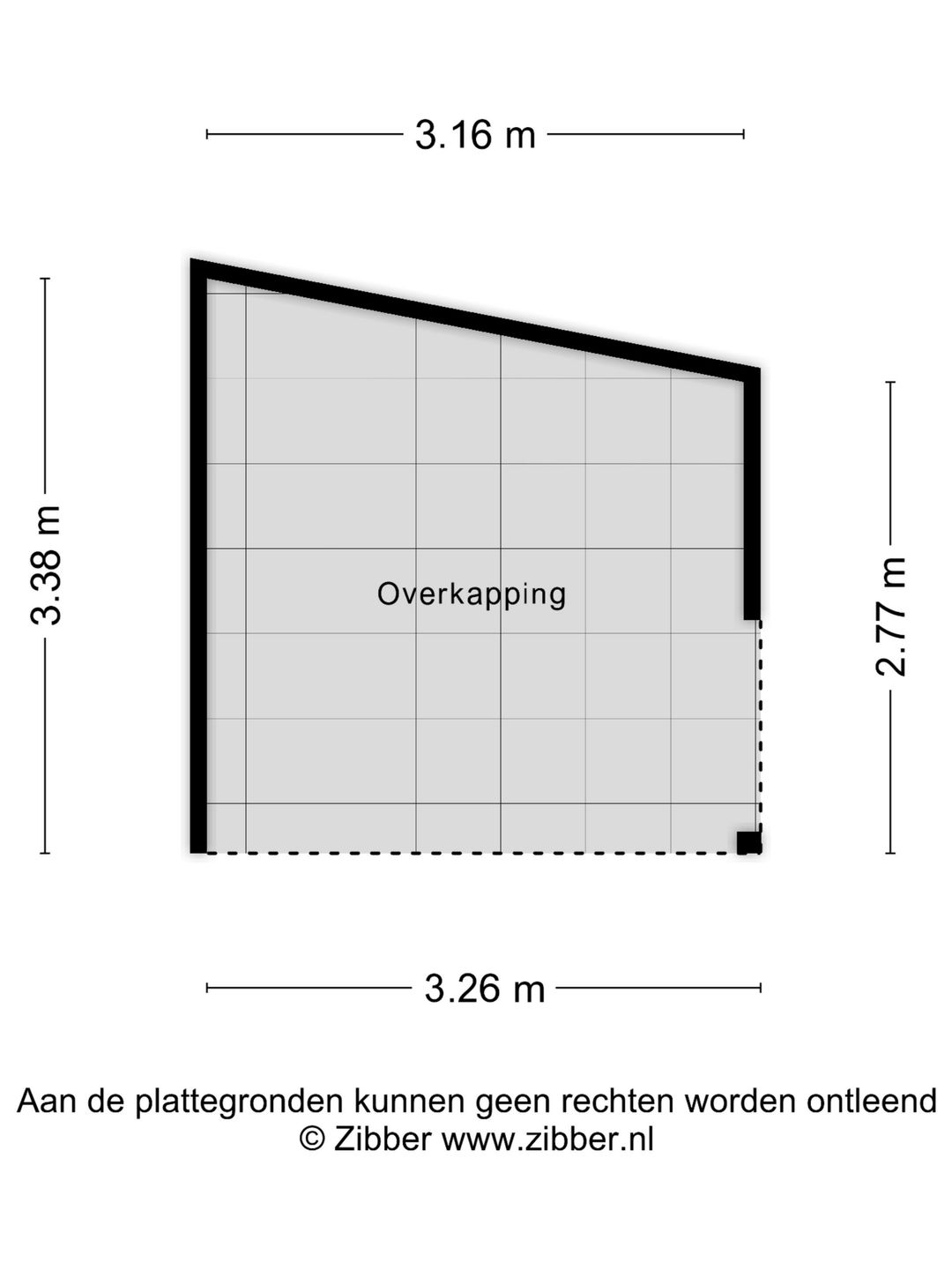 3.16 m

3.38 m

Overkapping

2.77 m

3.26 m

Aan de plattegronden kunnen geen rechten worden ontleend
© Zibber www.zibber.nl